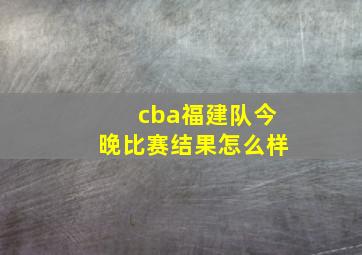 cba福建队今晚比赛结果怎么样